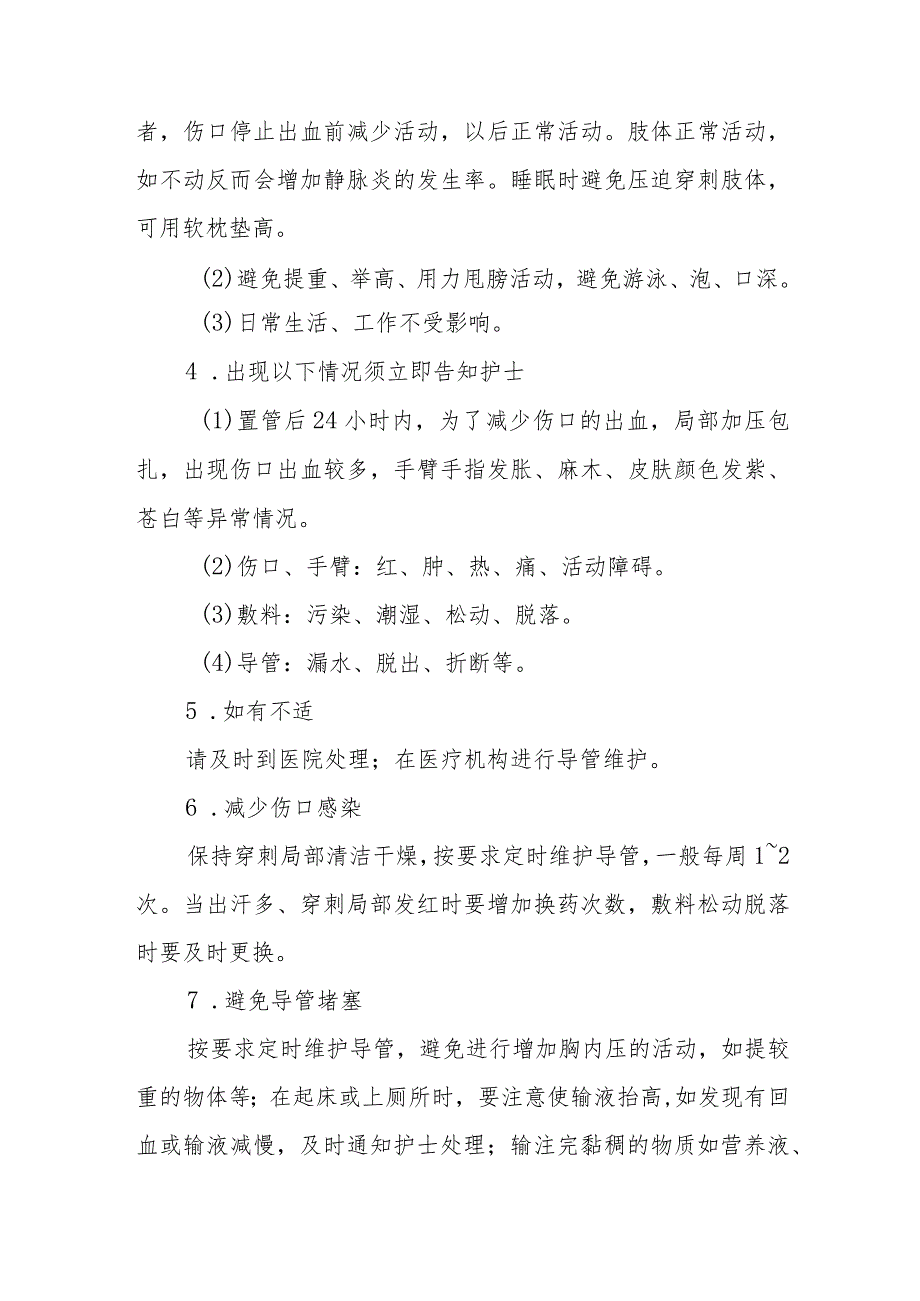 者，伤口停止出血前减少活动，以后正常活动。肢体正常活动，如不动反而会增加静脉炎的发生率。睡眠时避免压迫穿刺肢体，可用软枕垫高。

(2)避免提重、举高、用力甩膀活动，避免游泳、泡、口深。

(3)日常生活、工作不受影响。

4．出现以下情况须立即告知护士

(1)置管后24小时内，为了减少伤口的出血，局部加压包扎，出现伤口出血较多，手臂手指发胀、麻木、皮肤颜色发紫、苍白等异常情况。

(2)伤口、手臂：红、肿、热、痛、活动障碍。

(3)敷料：污染、潮湿、松动、脱落。

(4)导管：漏水、脱出、折断等。

5．如有不适

请及时到医院处理；在医疗机构进行导管维护。

6．减少伤口感染

保持穿刺局部清洁干燥，按要求定时维护导管，一般每周1~2次。当出汗多、穿刺局部发红时要增加换药次数，敷料松动脱落时要及时更换。

7．避免导管堵塞

按要求定时维护导管，避免进行增加胸内压的活动，如提较重的物体等；在起床或上厕所时，要注意使输液抬高，如发现有回血或输液减慢，及时通知护士处理；输注完黏稠的物质如营养液、